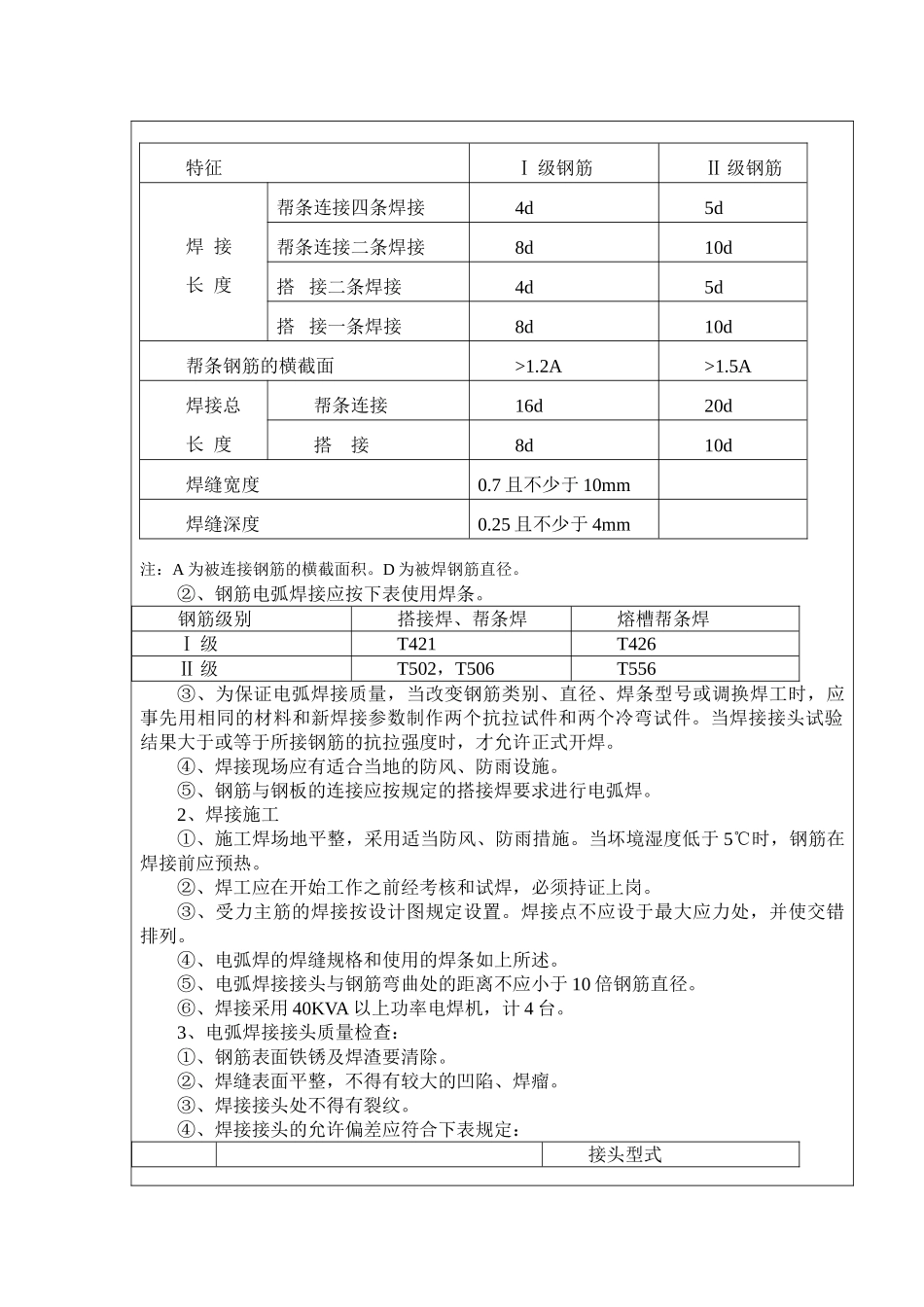 | 特征 | | Ⅰ 级钢筋 | Ⅱ 级钢筋 |
|---|---|---|---|
| 焊 接 长 度 | 帮条连接四条焊接 | 4d | 5d |
| | 帮条连接二条焊接 | 8d | 10d |
| | 搭 接二条焊接 | 4d | 5d |
| | 搭 接一条焊接 | 8d | 10d |
| 帮条钢筋的横截面 | | >1.2A | >1.5A |
| 焊接总 长 度 | 帮条连接 | 16d | 20d |
| | 搭 接 | 8d | 10d |
| 焊缝宽度 | | 0.7 且不少于 10mm | |
| 焊缝深度 | | 0.25 且不少于 4mm | |

注：A 为被连接钢筋的横截面积。D 为被焊钢筋直径。

②、钢筋电弧焊接应按下表使用焊条。

| 钢筋级别 | 搭接焊、帮条焊 | 熔槽帮条焊 |
|---|---|---|
| Ⅰ 级 | T421 | T426 |
| Ⅱ 级 | T502，T506 | T556 |

③、为保证电弧焊接质量，当改变钢筋类别、直径、焊条型号或调换焊工时，应事先用相同的材料和新焊接参数制作两个抗拉试件和两个冷弯试件。当焊接接头试验结果大于或等于所接钢筋的抗拉强度时，才允许正式开焊。

④、焊接现场应有适合当地的防风、防雨设施。

⑤、钢筋与钢板的连接应按规定的搭接焊要求进行电弧焊。

2、焊接施工

①、施工焊场地平整，采用适当防风、防雨措施。当坏境湿度低于 5℃时，钢筋在焊接前应预热。

②、焊工应在开始工作之前经考核和试焊，必须持证上岗。

③、受力主筋的焊接按设计图规定设置。焊接点不应设于最大应力处，并使交错排列。

④、电弧焊的焊缝规格和使用的焊条如上所述。

⑤、电弧焊接接头与钢筋弯曲处的距离不应小于 10 倍钢筋直径。

⑥、焊接采用 40KVA 以上功率电焊机，计 4 台。

3、电弧焊接接头质量检查：

①、钢筋表面铁锈及焊渣要清除。

②、焊缝表面平整，不得有较大的凹陷、焊瘤。

③、焊接接头处不得有裂纹。

④、焊接接头的允许偏差应符合下表规定：

| | | 接头型式 |
|---|---|---|